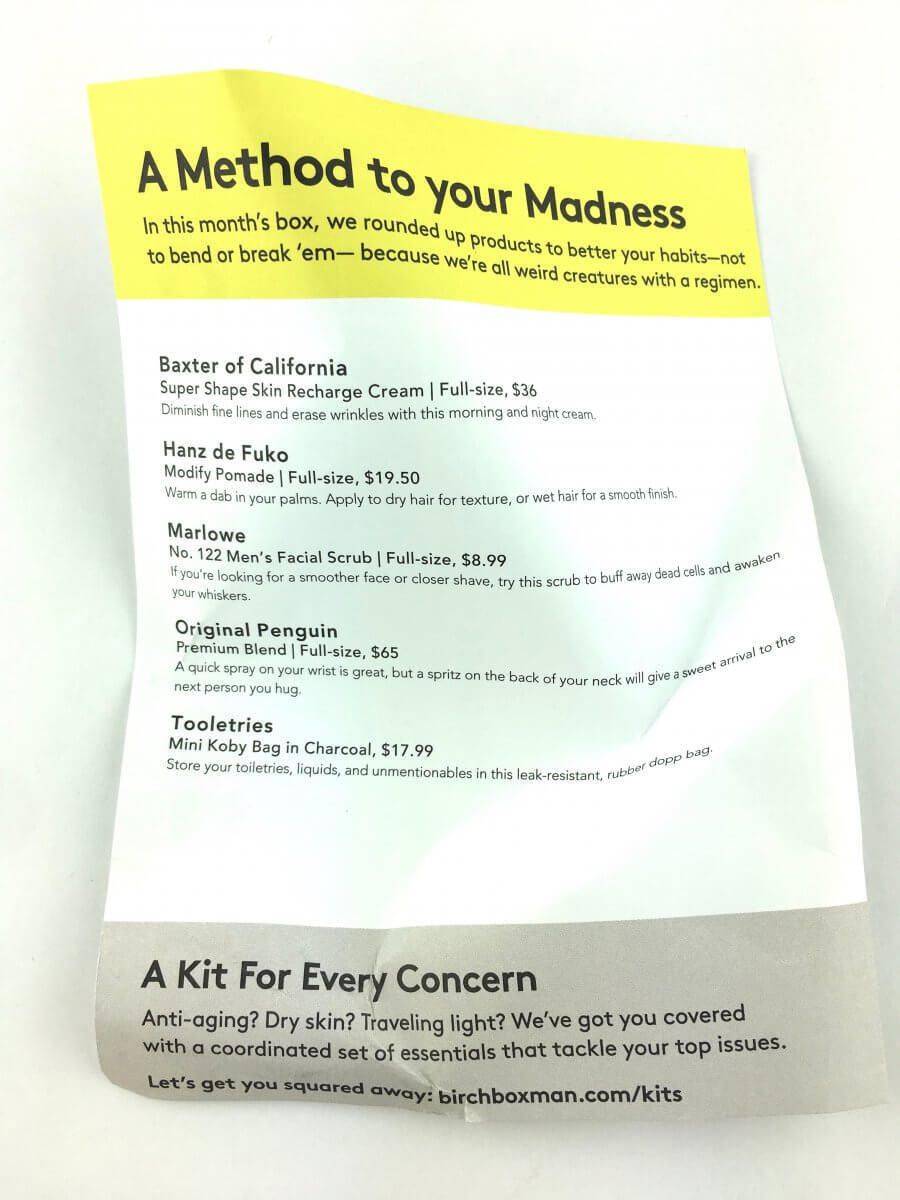 A Method to your Madness

In this month's box, we rounded up products to better your habits—not to bend or break 'em— because we're all weird creatures with a regimen.

Baxter of California
Super Shape Skin Recharge Cream | Full-size, $36
Diminish fine lines and erase wrinkles with this morning and night cream.

Hanz de Fuko
Modify Pomade | Full-size, $19.50
Warm a dab in your palms. Apply to dry hair for texture, or wet hair for a smooth finish.

Marlowe
No. 122 Men's Facial Scrub | Full-size, $8.99
If you're looking for a smoother face or closer shave, try this scrub to buff away dead cells and awaken your whiskers.

Original Penguin
Premium Blend | Full-size, $65
A quick spray on your wrist is great, but a spritz on the back of your neck will give a sweet arrival to the next person you hug.

Tooletries
Mini Koby Bag in Charcoal, $17.99
Store your toiletries, liquids, and unmentionables in this leak-resistant, rubber dopp bag.

A Kit For Every Concern

Anti-aging? Dry skin? Traveling light? We've got you covered with a coordinated set of essentials that tackle your top issues.

Let's get you squared away: birchboxman.com/kits